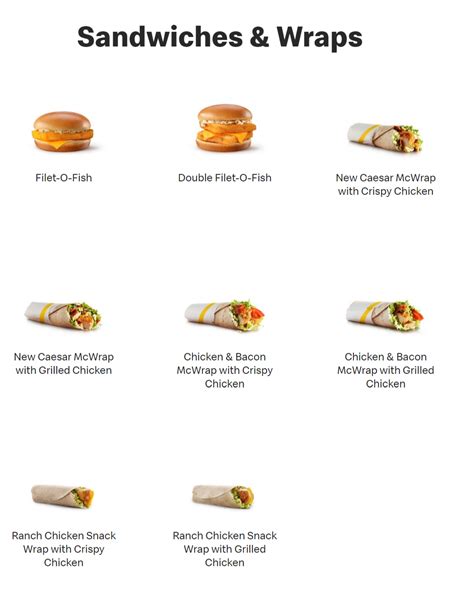 Sandwiches & Wraps

Filet-O-Fish

Double Filet-O-Fish

New Caesar McWrap with Crispy Chicken

New Caesar McWrap with Grilled Chicken

Chicken & Bacon McWrap with Crispy Chicken

Chicken & Bacon McWrap with Grilled Chicken

Ranch Chicken Snack Wrap with Crispy Chicken

Ranch Chicken Snack Wrap with Grilled Chicken